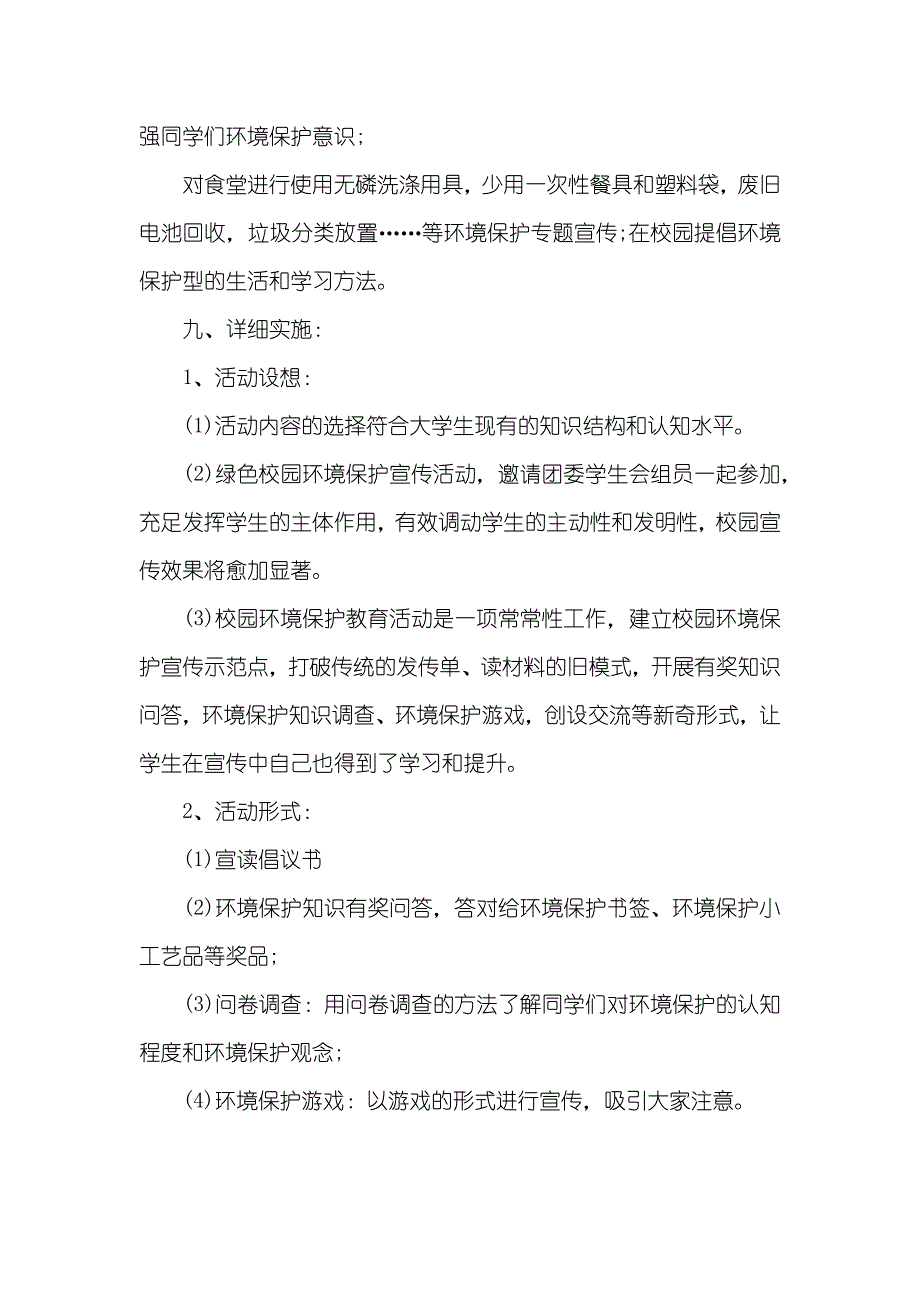 强同学们环境保护意识;

对食堂进行使用无磷洗涤用具，少用一次性餐具和塑料袋，废旧电池回收，垃圾分类放置……等环境保护专题宣传;在校园提倡环境保护型的生活和学习方法。

九、详细实施:

1、活动设想:

(1)活动内容的选择符合大学生现有的知识结构和认知水平。

(2)绿色校园环境保护宣传活动，邀请团委学生会组员一起参加，充足发挥学生的主体作用，有效调动学生的主动性和发明性，校园宣传效果将愈加显著。

(3)校园环境保护教育活动是一项常常性工作，建立校园环境保护宣传示范点，打破传统的发传单、读材料的旧模式，开展有奖知识问答，环境保护知识调查、环境保护游戏，创设交流等新奇形式，让学生在宣传中自己也得到了学习和提升。

2、活动形式:

(1)宣读倡议书

(2)环境保护知识有奖问答，答对给环境保护书签、环境保护小工艺品等奖品;

(3)问卷调查:用问卷调查的方法了解同学们对环境保护的认知程度和环境保护观念;

(4)环境保护游戏:以游戏的形式进行宣传，吸引大家注意。